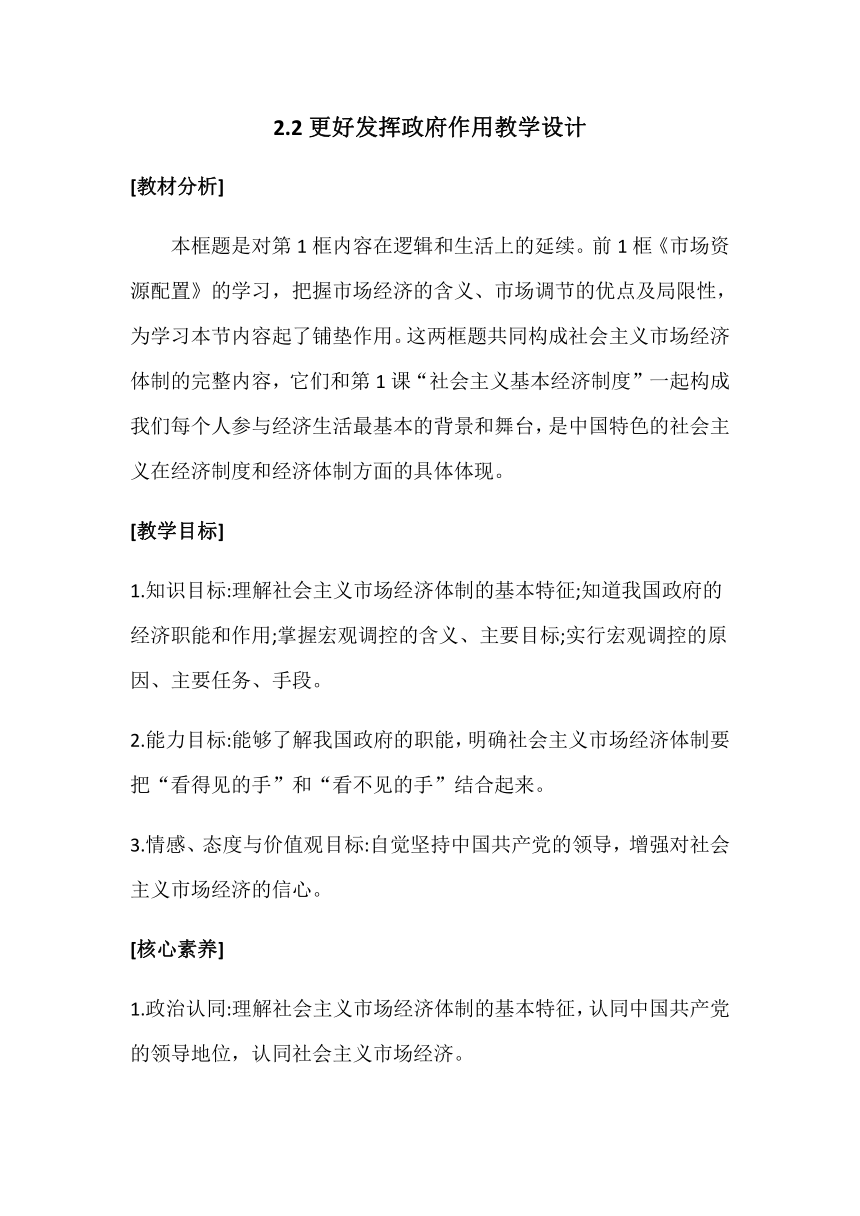 2.2 更好发挥政府作用教学设计

[教材分析]

本框题是对第 1 框内容在逻辑和生活上的延续。前 1 框《市场资源配置》的学习，把握市场经济的含义、市场调节的优点及局限性，为学习本节内容起了铺垫作用。这两框题共同构成社会主义市场经济体制的完整内容，它们和第 1 课“社会主义基本经济制度”一起构成我们每个人参与经济生活最基本的背景和舞台，是中国特色的社会主义在经济制度和经济体制方面的具体体现。

[教学目标]

1.知识目标:理解社会主义市场经济体制的基本特征;知道我国政府的经济职能和作用;掌握宏观调控的含义、主要目标;实行宏观调控的原因、主要任务、手段。

2.能力目标:能够了解我国政府的职能，明确社会主义市场经济体制要把“看得见的手”和“看不见的手”结合起来。

3.情感、态度与价值观目标:自觉坚持中国共产党的领导，增强对社会主义市场经济的信心。

[核心素养]

1.政治认同:理解社会主义市场经济体制的基本特征，认同中国共产党的领导地位，认同社会主义市场经济。